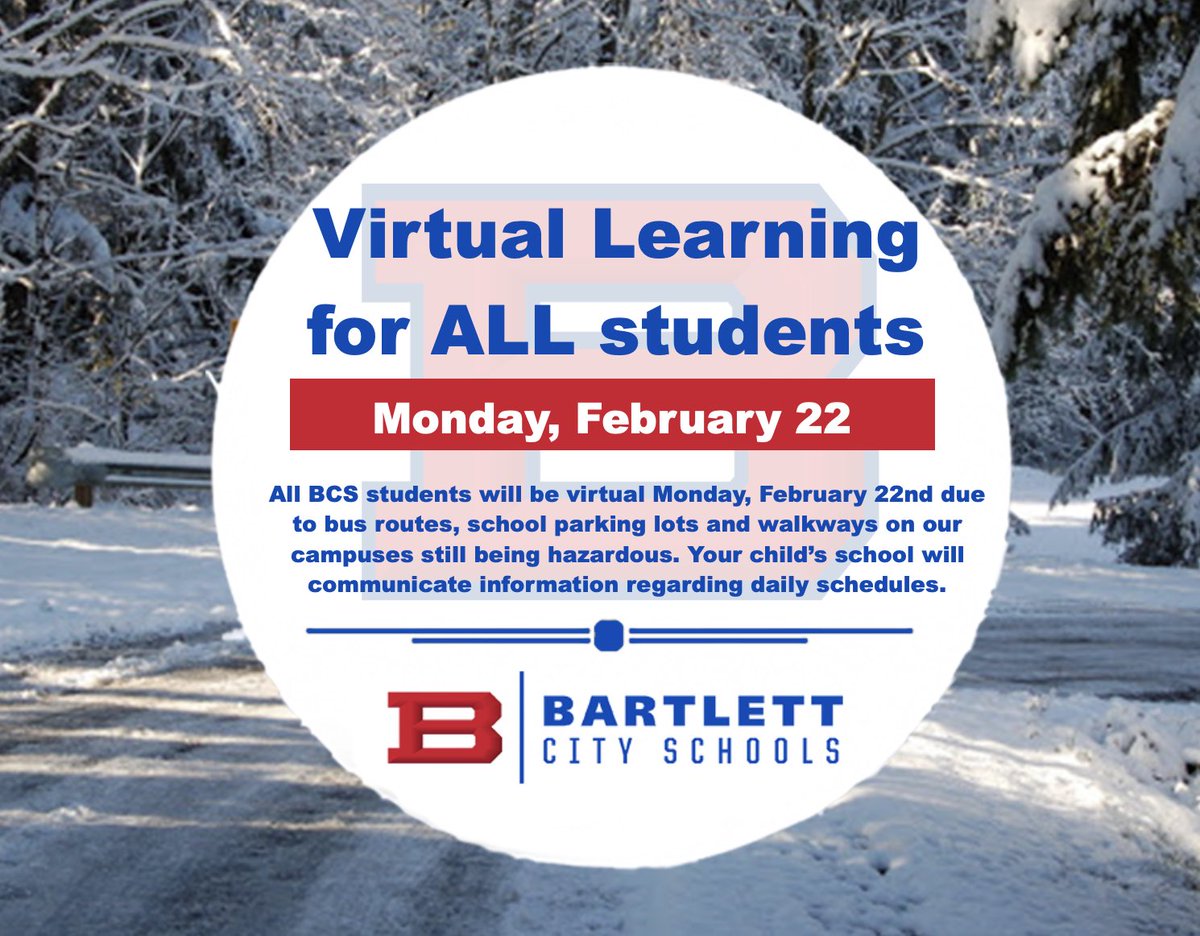 Virtual Learning for ALL students

Monday, February 22

All BCS students will be virtual Monday, February 22nd due to bus routes, school parking lots and walkways on our campuses still being hazardous. Your child's school will communicate information regarding daily schedules.

B BARTLETT CITY SCHOOLS